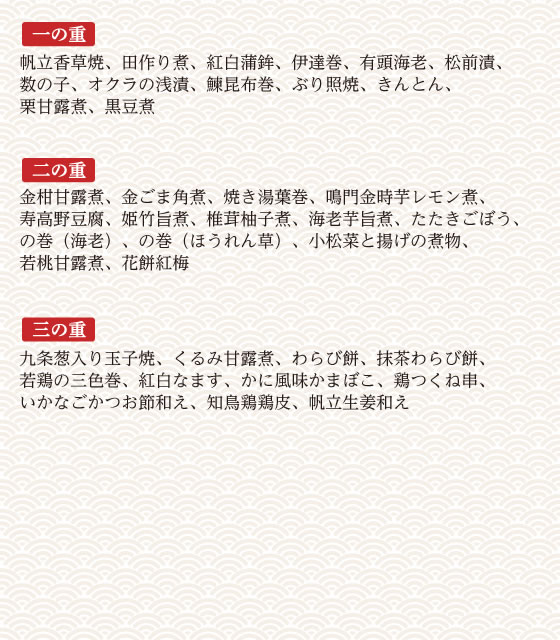 一の重

帆立香草焼、田作り煮、紅白蒲鉾、伊達巻、有頭海老、松前漬、数の子、オクラの浅漬、鰊昆布巻、ぶり照焼、きんとん、栗甘露煮、黒豆煮

二の重

金柑甘露煮、金ごま角煮、焼き湯葉巻、鳴門金時芋レモン煮、寿高野豆腐、姫竹旨煮、椎茸柚子煮、海老芋旨煮、たたきごぼう、の巻（海老）、の巻（ほうれん草）、小松菜と揚げの煮物、若桃甘露煮、花餅紅梅

三の重

九条葱入り玉子焼、くるみ甘露煮、わらび餅、抹茶わらび餅、若鶏の三色巻、紅白なます、かに風味かまぼこ、鶏つくね串、いかなごかつお節和え、知鳥鶏鶏皮、帆立生姜和え